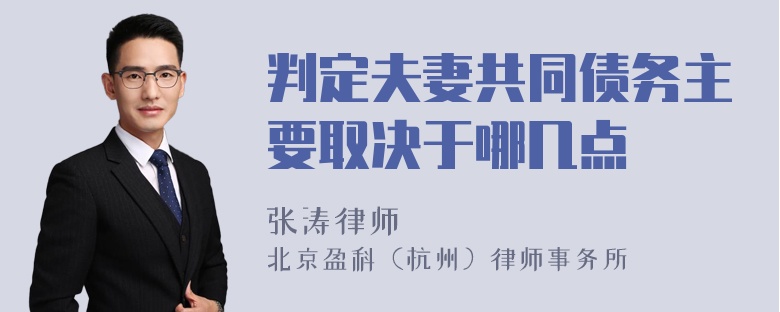 判定夫妻共同债务主要取决于哪几点

张涛律师

北京盈科（杭州）律师事务所